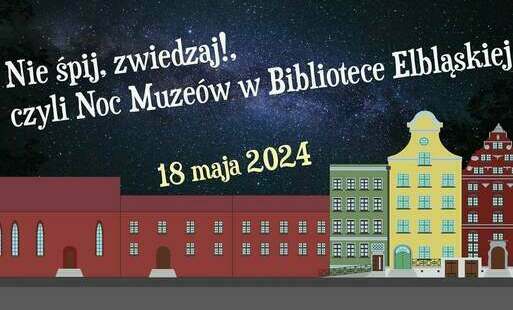 Nie śpij, zwiedzaj!, czyli Noc Muzeów w Bibliotece Elbląskiej

18 maja 2024